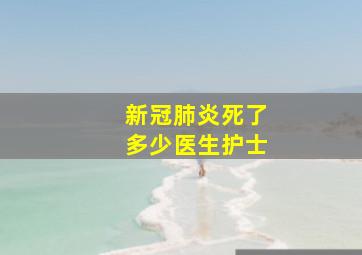 新冠肺炎死了
多少医生护士